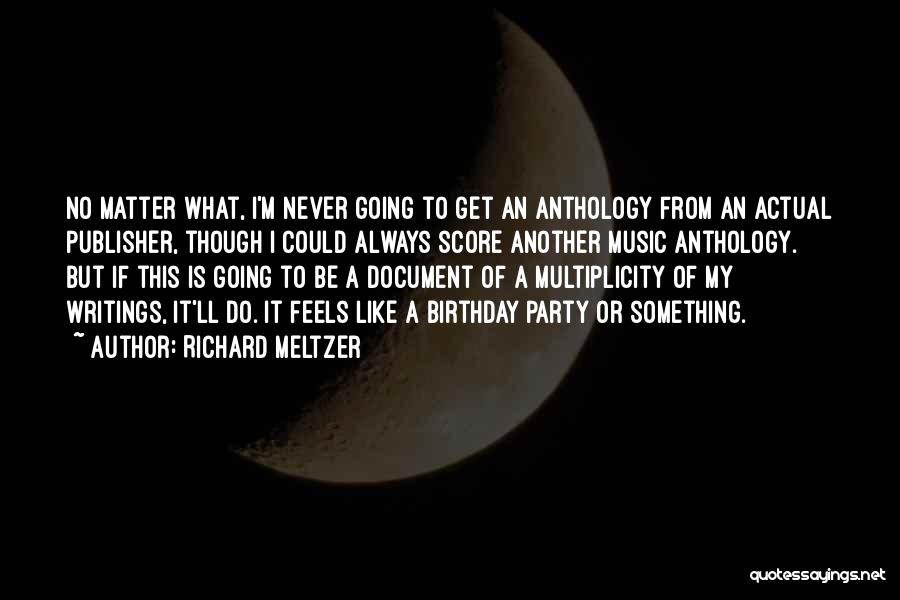 NO MATTER WHAT, I'M NEVER GOING TO GET AN ANTHOLOGY FROM AN ACTUAL PUBLISHER, THOUGH I COULD ALWAYS SCORE ANOTHER MUSIC ANTHOLOGY. BUT IF THIS IS GOING TO BE A DOCUMENT OF A MULTIPLICITY OF MY WRITINGS, IT'LL DO. IT FEELS LIKE A BIRTHDAY PARTY OR SOMETHING.
~ AUTHOR: RICHARD MELTZER

quotessayings.net